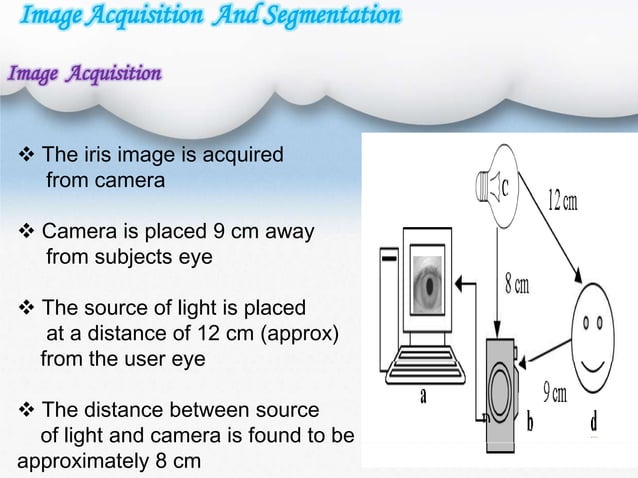 Image Acquisition And Segmentation

Image Acquisition

❖ The iris image is acquired from camera

❖ Camera is placed 9 cm away from subjects eye

❖ The source of light is placed at a distance of 12 cm (approx) from the user eye

❖ The distance between source of light and camera is found to be approximately 8 cm

c

12 cm

8 cm

9 cm

a

b

d